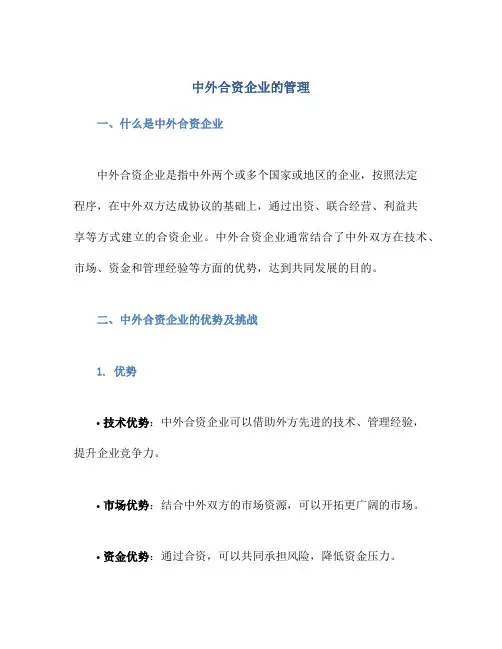 中外合资企业的管理

一、什么是中外合资企业

中外合资企业是指中外两个或多个国家或地区的企业，按照法定程序，在中外双方达成协议的基础上，通过出资、联合经营、利益共享等方式建立的合资企业。中外合资企业通常结合了中外双方在技术、市场、资金和管理经验等方面的优势，达到共同发展的目的。

二、中外合资企业的优势及挑战

1. 优势

• 技术优势：中外合资企业可以借助外方先进的技术、管理经验，提升企业竞争力。

• 市场优势：结合中外双方的市场资源，可以开拓更广阔的市场。

• 资金优势：通过合资，可以共同承担风险，降低资金压力。